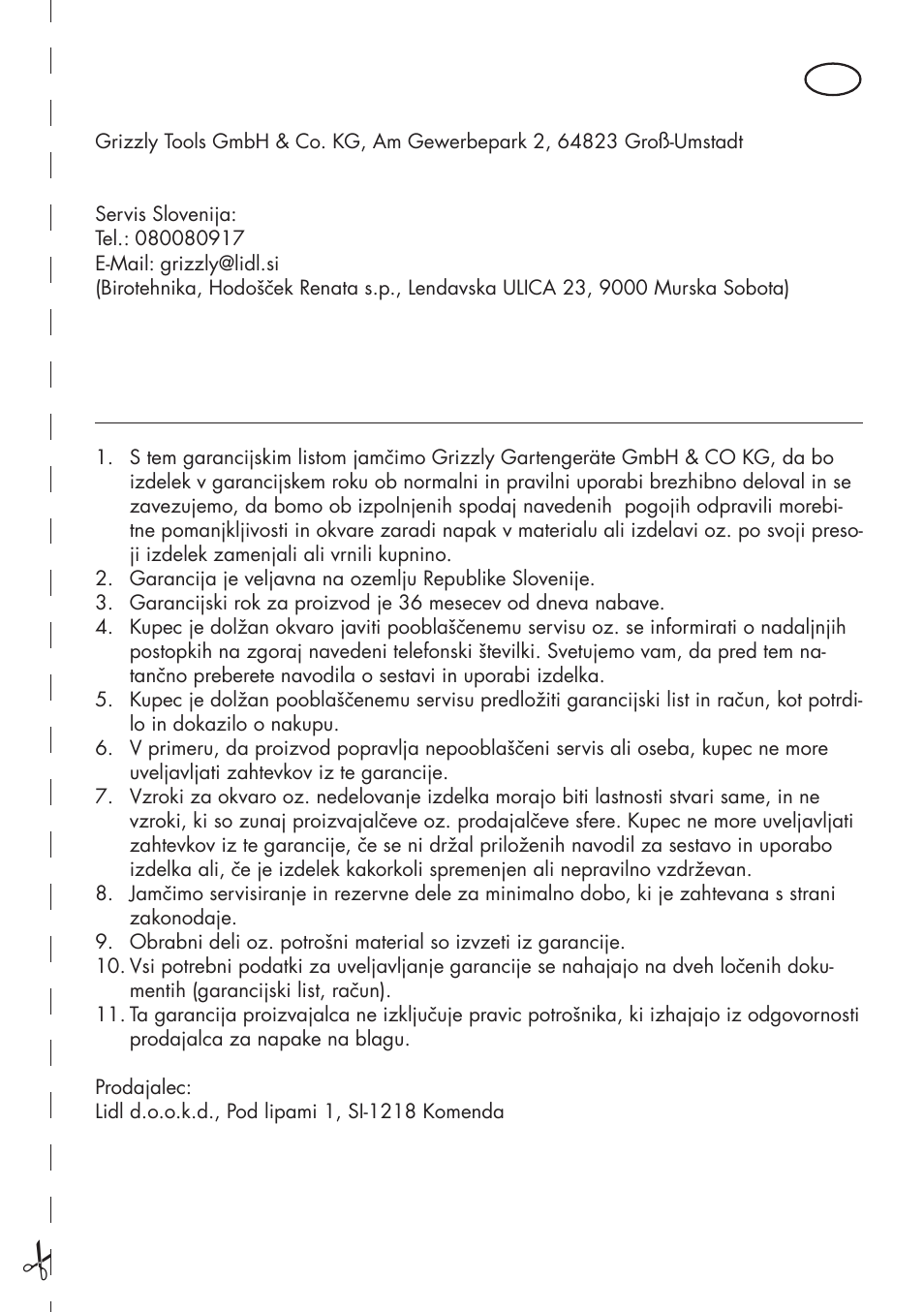 Grizzly Tools GmbH & Co. KG, Am Gewerbepark 2, 64823 Groß-Umstadt

Servis Slovenija:
Tel.: 080080917
E-Mail: grizzly@lidl.si
(Birotehnika, Hodošček Renata s.p., Lendavska ULICA 23, 9000 Murska Sobota)

1. S tem garancijskim listom jamčimo Grizzly Gartengeräte GmbH & CO KG, da bo izdelek v garancijskem roku ob normalni in pravilni uporabi brezhibno deloval in se zavezujemo, da bomo ob izpolnjenih spodaj navedenih pogojih odpravili morebitne pomanjkljivosti in okvare zaradi napak v materialu ali izdelavi oz. po svoji presoji izdelek zamenjali ali vrnili kupnino.
2. Garancija je veljavna na ozemlju Republike Slovenije.
3. Garancijski rok za proizvod je 36 mesecev od dneva nabave.
4. Kupec je dolžan okvaro javiti pooblaščenemu servisu oz. se informirati o nadaljnjih postopkih na zgoraj navedeni telefonski številki. Svetujemo vam, da pred tem natančno preberete navodila o sestavi in uporabi izdelka.
5. Kupec je dolžan pooblaščenemu servisu predložiti garancijski list in račun, kot potrdilo in dokazilo o nakupu.
6. V primeru, da proizvod popravlja nepooblaščeni servis ali oseba, kupec ne more uveljavljati zahtevkov iz te garancije.
7. Vzroki za okvaro oz. nedelovanje izdelka morajo biti lastnosti stvari same, in ne vzroki, ki so zunaj proizvajalčeve oz. prodajalčeve sfere. Kupec ne more uveljavljati zahtevkov iz te garancije, če se ni držal priloženih navodil za sestavo in uporabo izdelka ali, če je izdelek kakorkoli spremenjen ali nepravilno vzdrževan.
8. Jamčimo servisiranje in rezervne dele za minimalno dobo, ki je zahtevana s strani zakonodaje.
9. Obrabni deli oz. potrošni material so izvzeti iz garancije.
10. Vsi potrebni podatki za uveljavljanje garancije se nahajajo na dveh ločenih dokumentih (garancijski list, račun).
11. Ta garancija proizvajalca ne izključuje pravic potrošnika, ki izhajajo iz odgovornosti prodajalca za napake na blagu.

Prodajalec:
Lidl d.o.o.k.d., Pod lipami 1, SI-1218 Komenda